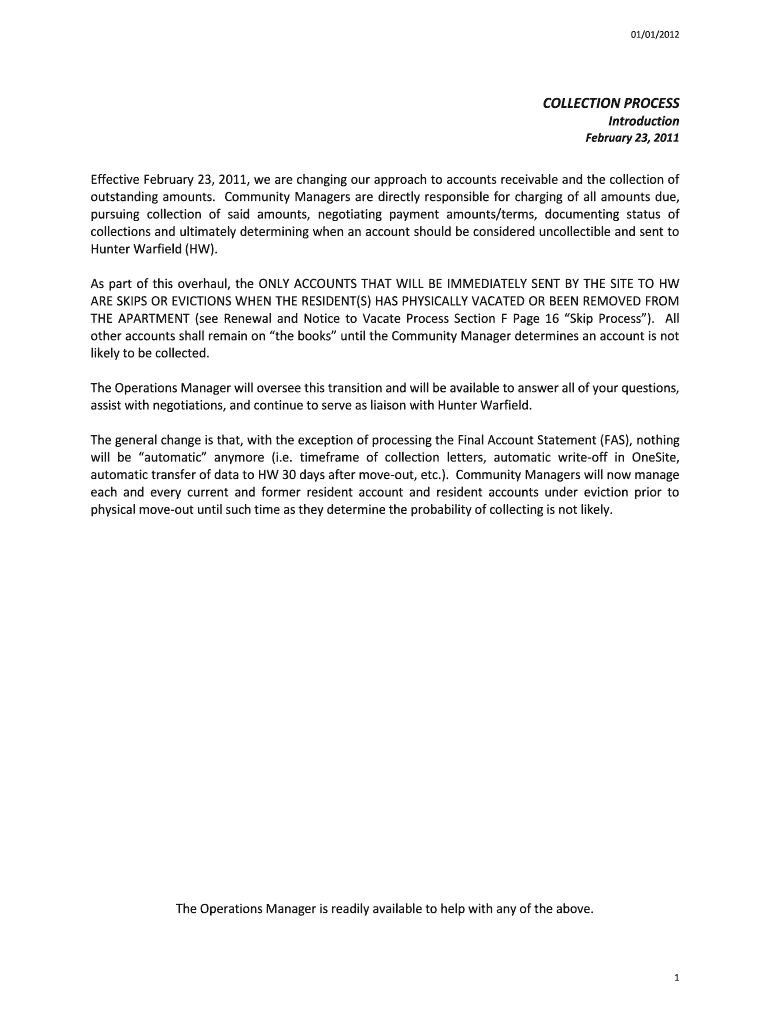 01/01/2012

COLLECTION PROCESS
Introduction
February 23, 2011

Effective February 23, 2011, we are changing our approach to accounts receivable and the collection of outstanding amounts. Community Managers are directly responsible for charging of all amounts due, pursuing collection of said amounts, negotiating payment amounts/terms, documenting status of collections and ultimately determining when an account should be considered uncollectible and sent to Hunter Warfield (HW).

As part of this overhaul, the ONLY ACCOUNTS THAT WILL BE IMMEDIATELY SENT BY THE SITE TO HW ARE SKIPS OR EVICTIONS WHEN THE RESIDENT(S) HAS PHYSICALLY VACATED OR BEEN REMOVED FROM THE APARTMENT (see Renewal and Notice to Vacate Process Section F Page 16 "Skip Process"). All other accounts shall remain on "the books" until the Community Manager determines an account is not likely to be collected.

The Operations Manager will oversee this transition and will be available to answer all of your questions, assist with negotiations, and continue to serve as liaison with Hunter Warfield.

The general change is that, with the exception of processing the Final Account Statement (FAS), nothing will be "automatic" anymore (i.e. timeframe of collection letters, automatic write-off in OneSite, automatic transfer of data to HW 30 days after move-out, etc.). Community Managers will now manage each and every current and former resident account and resident accounts under eviction prior to physical move-out until such time as they determine the probability of collecting is not likely.

The Operations Manager is readily available to help with any of the above.

1